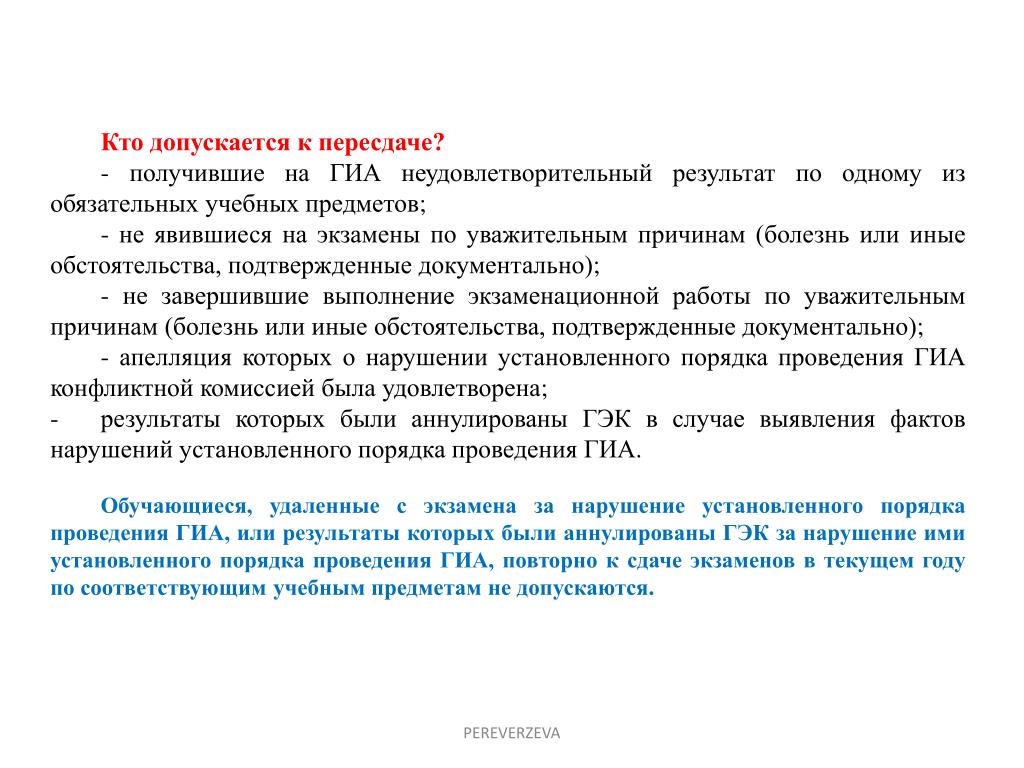 Кто допускается к пересдаче?

- получившие на ГИА неудовлетворительный результат по одному из обязательных учебных предметов;

- не явившиеся на экзамены по уважительным причинам (болезнь или иные обстоятельства, подтвержденные документально);

- не завершившие выполнение экзаменационной работы по уважительным причинам (болезнь или иные обстоятельства, подтвержденные документально);

- апелляция которых о нарушении установленного порядка проведения ГИА конфликтной комиссией была удовлетворена;

- результаты которых были аннулированы ГЭК в случае выявления фактов нарушений установленного порядка проведения ГИА.

Обучающиеся, удаленные с экзамена за нарушение установленного порядка проведения ГИА, или результаты которых были аннулированы ГЭК за нарушение ими установленного порядка проведения ГИА, повторно к сдаче экзаменов в текущем году по соответствующим учебным предметам не допускаются.

PEREVERZEVA